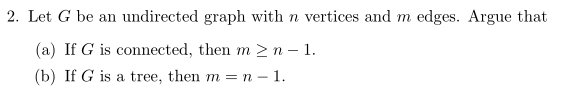 2. Let $G$ be an undirected graph with $n$ vertices and $m$ edges. Argue that

(a) If $G$ is connected, then $m \geq n - 1$.

(b) If $G$ is a tree, then $m = n - 1$.